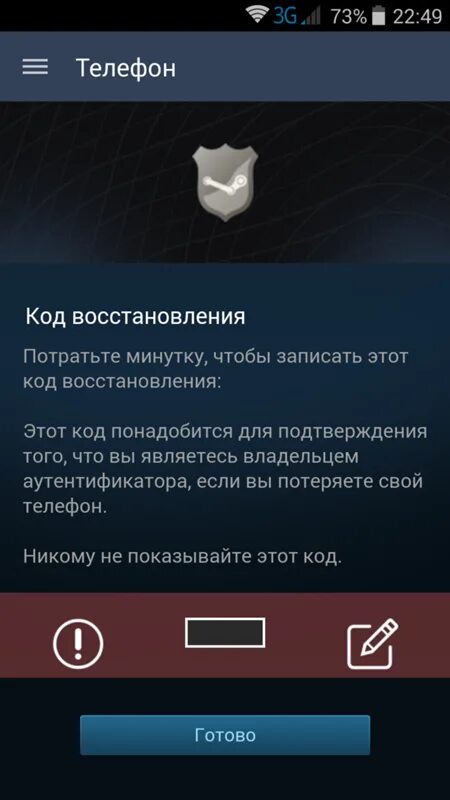 3G 73% 22:49

Телефон

Код восстановления

Потратьте минутку, чтобы записать этот код восстановления:

Этот код понадобится для подтверждения того, что вы являетесь владельцем аутентификатора, если вы потеряете свой телефон.

Никому не показывайте этот код.

Готово